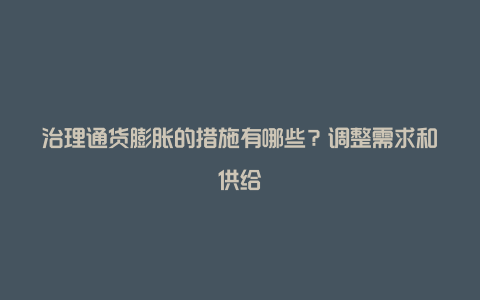 治理通货膨胀的措施有哪些？调整需求和供给